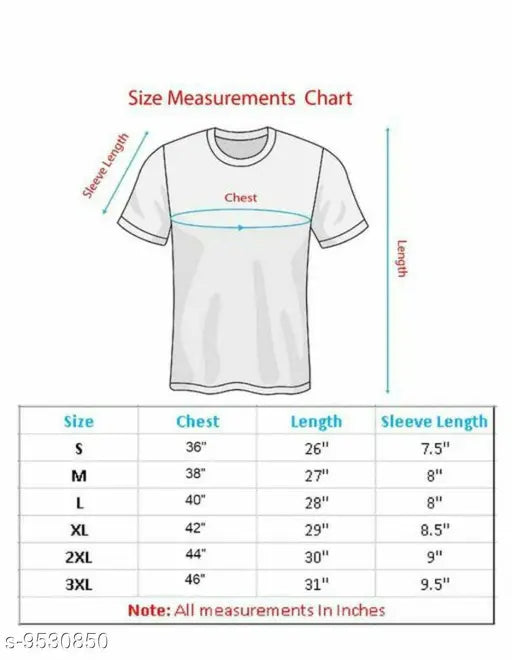 Size Measurements Chart

Sleeve Length

Chest

Length

| Size | Chest | Length | Sleeve Length |
|---|---|---|---|
| S | 36" | 26" | 7.5" |
| M | 38" | 27" | 8" |
| L | 40" | 28" | 8" |
| XL | 42" | 29" | 8.5" |
| 2XL | 44" | 30" | 9" |
| 3XL | 46" | 31" | 9.5" |

Note: All measurements In Inches

s-9530850